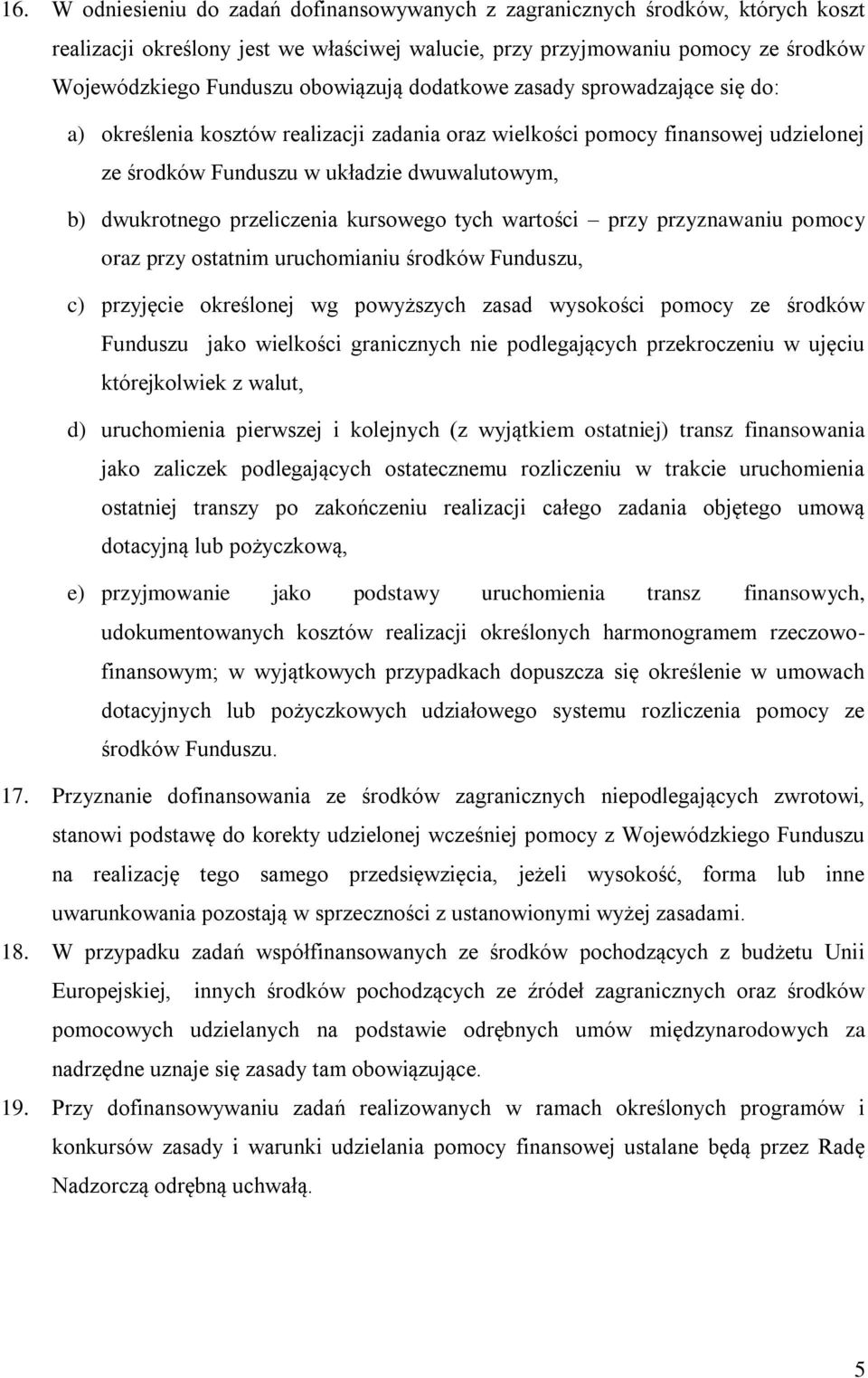 16. W odniesieniu do zadań dofinansowywanych z zagranicznych środków, których koszt realizacji określony jest we właściwej walucie, przy przyjmowaniu pomocy ze środków Wojewódzkiego Funduszu obowiązują dodatkowe zasady sprowadzające się do:

a) określenia kosztów realizacji zadania oraz wielkości pomocy finansowej udzielonej ze środków Funduszu w układzie dwuwalutowym,

b) dwukrotnego przeliczenia kursowego tych wartości – przy przyznawaniu pomocy oraz przy ostatnim uruchomianiu środków Funduszu,

c) przyjęcie określonej wg powyższych zasad wysokości pomocy ze środków Funduszu jako wielkości granicznych nie podlegających przekroczeniu w ujęciu którejkolwiek z walut,

d) uruchomienia pierwszej i kolejnych (z wyjątkiem ostatniej) transz finansowania jako zaliczek podlegających ostatecznemu rozliczeniu w trakcie uruchomienia ostatniej transzy po zakończeniu realizacji całego zadania objętego umową dotacyjną lub pożyczkową,

e) przyjmowanie jako podstawy uruchomienia transz finansowych, udokumentowanych kosztów realizacji określonych harmonogramem rzeczowo-finansowym; w wyjątkowych przypadkach dopuszcza się określenie w umowach dotacyjnych lub pożyczkowych udziałowego systemu rozliczenia pomocy ze środków Funduszu.

17. Przyznanie dofinansowania ze środków zagranicznych niepodlegających zwrotowi, stanowi podstawę do korekty udzielonej wcześniej pomocy z Wojewódzkiego Funduszu na realizację tego samego przedsięwzięcia, jeżeli wysokość, forma lub inne uwarunkowania pozostają w sprzeczności z ustanowionymi wyżej zasadami.

18. W przypadku zadań współfinansowanych ze środków pochodzących z budżetu Unii Europejskiej, innych środków pochodzących ze źródeł zagranicznych oraz środków pomocowych udzielanych na podstawie odrębnych umów międzynarodowych za nadrzędne uznaje się zasady tam obowiązujące.

19. Przy dofinansowywaniu zadań realizowanych w ramach określonych programów i konkursów zasady i warunki udzielania pomocy finansowej ustalane będą przez Radę Nadzorczą odrębną uchwałą.

5